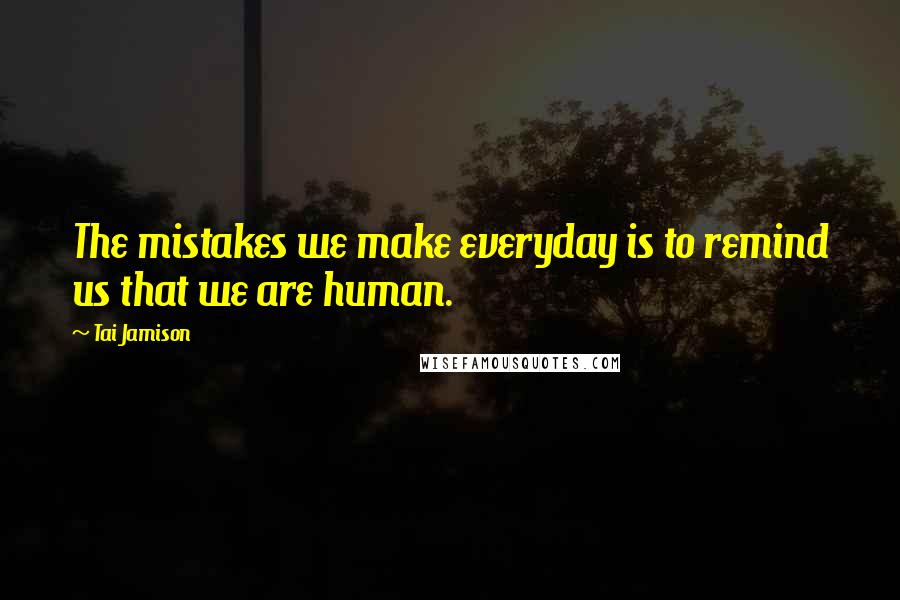 The mistakes we make everyday is to remind us that we are human.

~ Tai Jamison

WISEFAMOUSQUOTES.COM